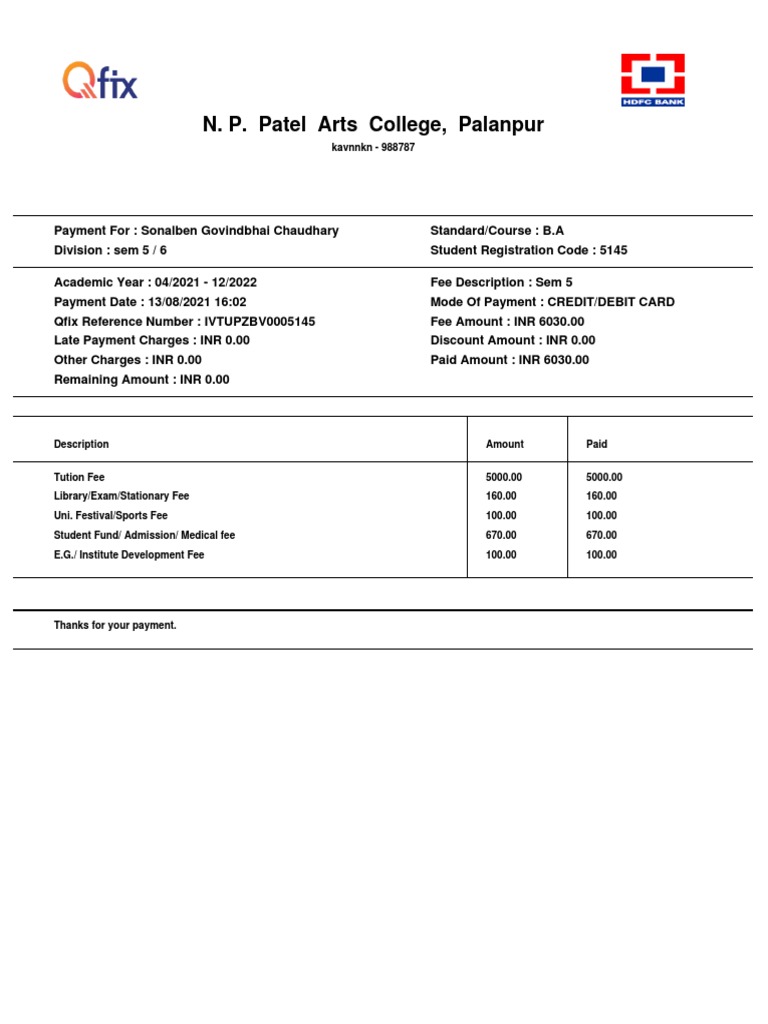 Qfix

HDFC BANK

N. P. Patel Arts College, Palanpur

kavnnkn - 988787

Payment For : Sonalben Govindbhai Chaudhary
Division : sem 5 / 6

Standard/Course : B.A
Student Registration Code : 5145

Academic Year : 04/2021 - 12/2022
Payment Date : 13/08/2021 16:02
Qfix Reference Number : IVTUPZBV0005145
Late Payment Charges : INR 0.00
Other Charges : INR 0.00
Remaining Amount : INR 0.00

Fee Description : Sem 5
Mode Of Payment : CREDIT/DEBIT CARD
Fee Amount : INR 6030.00
Discount Amount : INR 0.00
Paid Amount : INR 6030.00

| Description | Amount | Paid |
|---|---|---|
| Tution Fee | 5000.00 | 5000.00 |
| Library/Exam/Stationary Fee | 160.00 | 160.00 |
| Uni. Festival/Sports Fee | 100.00 | 100.00 |
| Student Fund/ Admission/ Medical fee | 670.00 | 670.00 |
| E.G./ Institute Development Fee | 100.00 | 100.00 |

Thanks for your payment.